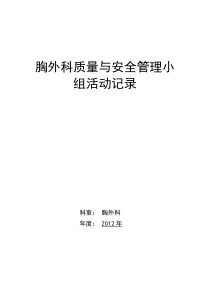 胸外科质量与安全管理小组活动记录

科室： 胸外科

年度： 2012 年